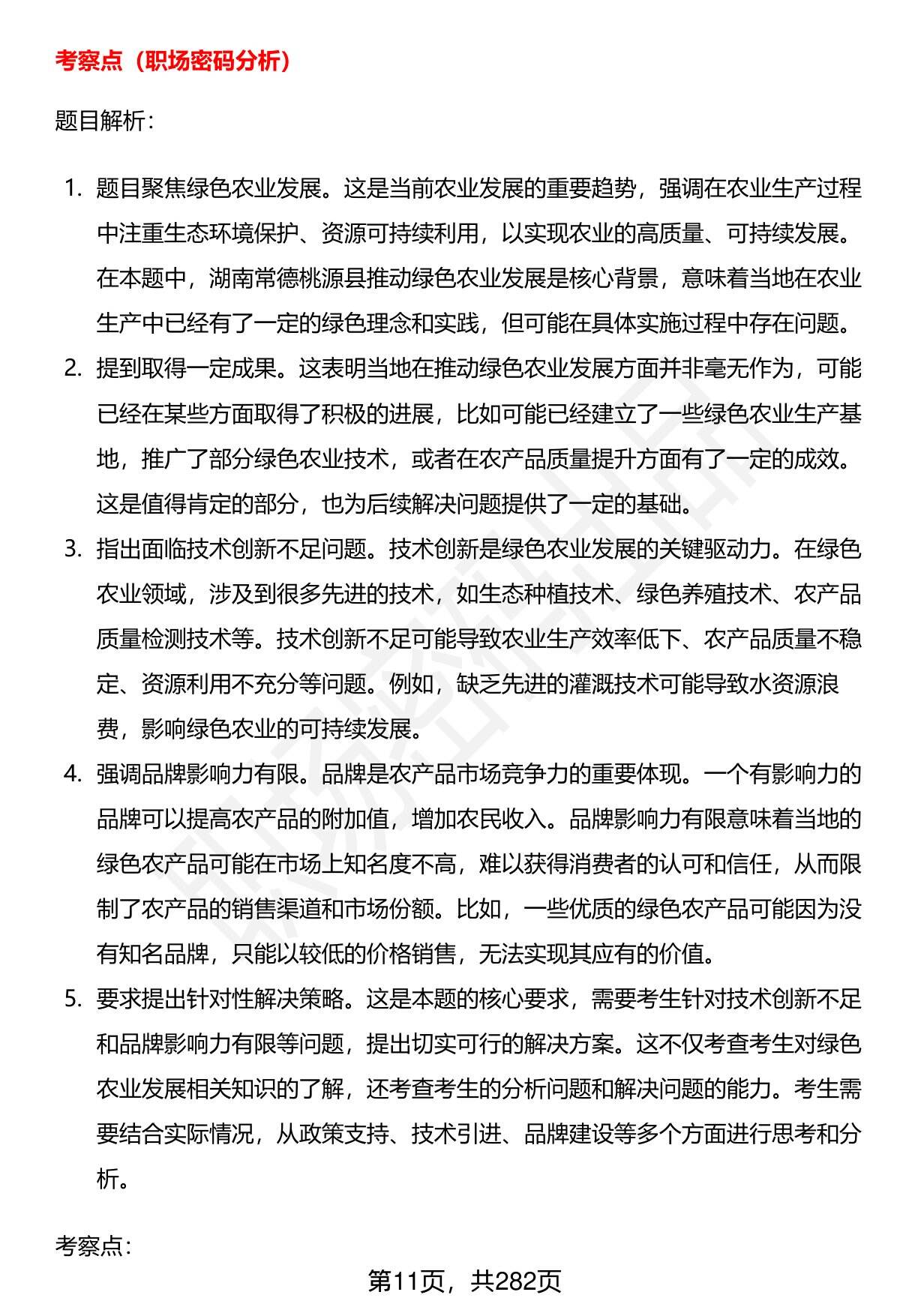 考察点（职场密码分析）

题目解析：

1. 题目聚焦绿色农业发展。这是当前农业发展的重要趋势，强调在农业生产过程中注重生态环境保护、资源可持续利用，以实现农业的高质量、可持续发展。在本题中，湖南常德桃源县推动绿色农业发展是核心背景，意味着当地在农业生产中已经有了一定的绿色理念和实践，但可能在具体实施过程中存在问题。
2. 提到取得一定成果。这表明当地在推动绿色农业发展方面并非毫无作为，可能已经在某些方面取得了积极的进展，比如可能已经建立了一些绿色农业生产基地，推广了部分绿色农业技术，或者在农产品质量提升方面有了一定的成效。这是值得肯定的部分，也为后续解决问题提供了一定的基础。
3. 指出面临技术创新不足问题。技术创新是绿色农业发展的关键驱动力。在绿色农业领域，涉及到很多先进的技术，如生态种植技术、绿色养殖技术、农产品质量检测技术等。技术创新不足可能导致农业生产效率低下、农产品质量不稳定、资源利用不充分等问题。例如，缺乏先进的灌溉技术可能导致水资源浪费，影响绿色农业的可持续发展。
4. 强调品牌影响力有限。品牌是农产品市场竞争力的重要体现。一个有影响力的品牌可以提高农产品的附加值，增加农民收入。品牌影响力有限意味着当地的绿色农产品可能在市场上知名度不高，难以获得消费者的认可和信任，从而限制了农产品的销售渠道和市场份额。比如，一些优质的绿色农产品可能因为没有知名品牌，只能以较低的价格销售，无法实现其应有的价值。
5. 要求提出针对性解决策略。这是本题的核心要求，需要考生针对技术创新不足和品牌影响力有限等问题，提出切实可行的解决方案。这不仅考查考生对绿色农业发展相关知识的了解，还考查考生的分析问题和解决问题的能力。考生需要结合实际情况，从政策支持、技术引进、品牌建设等多个方面进行思考和分析。

考察点：

第11页，共282页